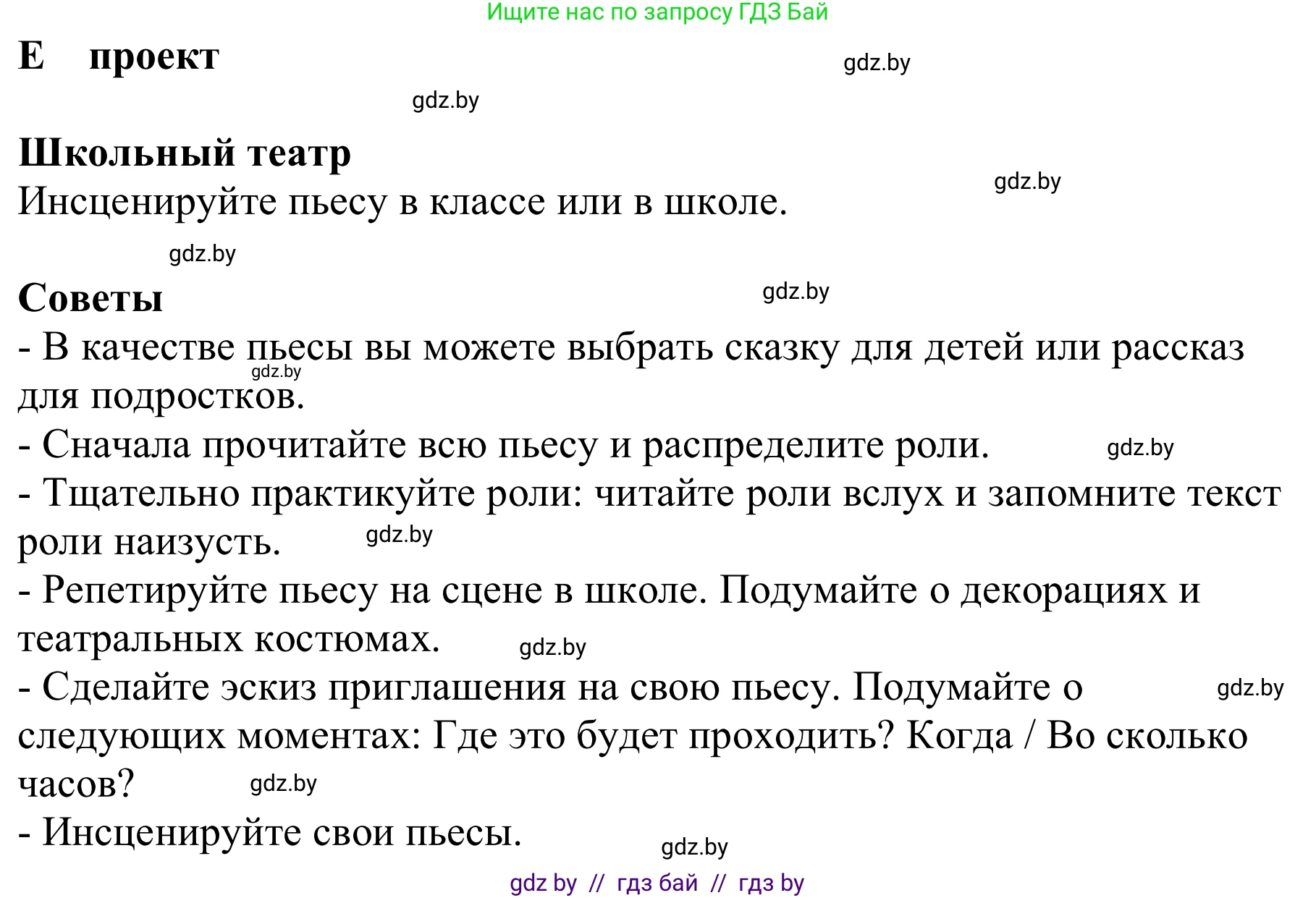 Ищите нас по запросу ГДЗ Бай

E проект

gdz.by

gdz.by

Школьный театр

Инсценируйте пьесу в классе или в школе.

gdz.by

gdz.by

Советы

gdz.by

- В качестве пьесы вы можете выбрать сказку для детей или рассказ для подростков.

gdz.by

- Сначала прочитайте всю пьесу и распределите роли.

gdz.by

- Тщательно практикуйте роли: читайте роли вслух и запомните текст роли наизусть.

gdz.by

- Репетируйте пьесу на сцене в школе. Подумайте о декорациях и театральных костюмах.

gdz.by

- Сделайте эскиз приглашения на свою пьесу. Подумайте о следующих моментах: Где это будет проходить? Когда / Во сколько часов?

gdz.by

gdz.by

- Инсценируйте свои пьесы.

gdz.by

gdz by // гдз бай // гдз by